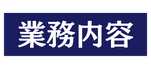 業務内容